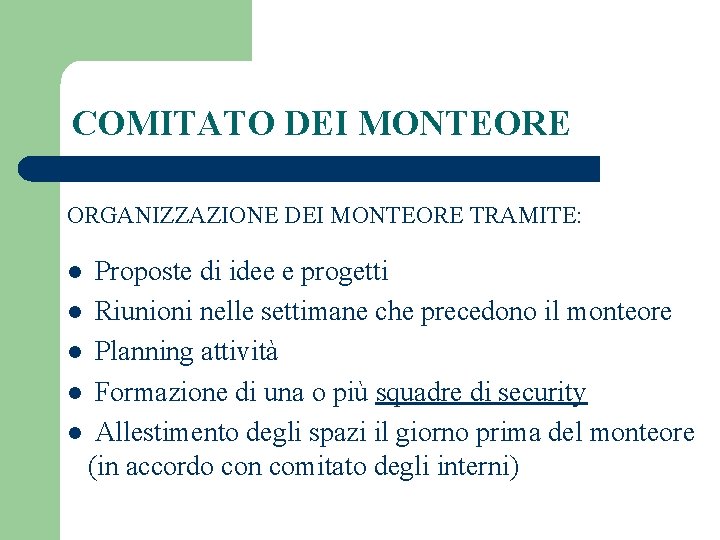 COMITATO DEI MONTEORE

ORGANIZZAZIONE DEI MONTEORE TRAMITE:

- Proposte di idee e progetti
- Riunioni nelle settimane che precedono il monteore
- Planning attività
- Formazione di una o più squadre di security
- Allestimento degli spazi il giorno prima del monteore (in accordo con comitato degli interni)